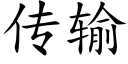 传输